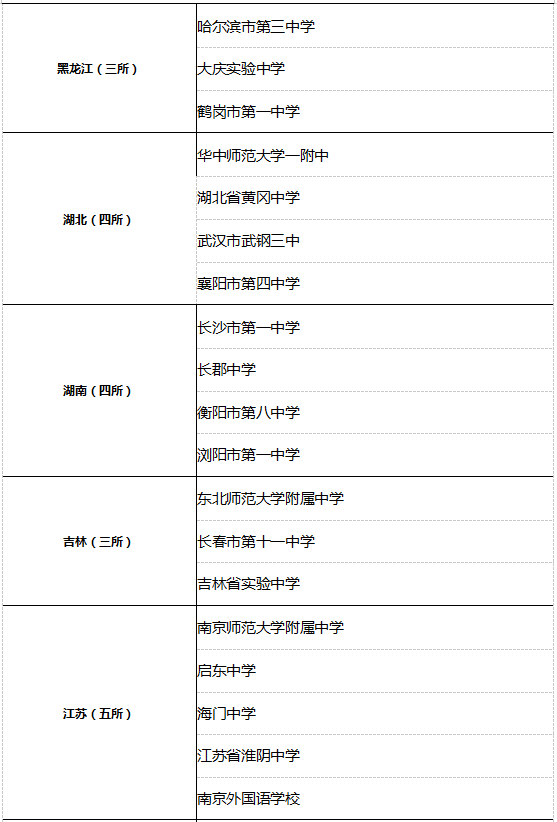 | | |
|---|---|
| 黑龙江（三所） | 哈尔滨市第三中学 |
| | 大庆实验中学 |
| | 鹤岗市第一中学 |
| 湖北（四所） | 华中师范大学一附中 |
| | 湖北省黄冈中学 |
| | 武汉市武钢三中 |
| | 襄阳市第四中学 |
| 湖南（四所） | 长沙市第一中学 |
| | 长郡中学 |
| | 衡阳市第八中学 |
| | 浏阳市第一中学 |
| 吉林（三所） | 东北师范大学附属中学 |
| | 长春市第十一中学 |
| | 吉林省实验中学 |
| 江苏（五所） | 南京师范大学附属中学 |
| | 启东中学 |
| | 海门中学 |
| | 江苏省淮阴中学 |
| | 南京外国语学校 |